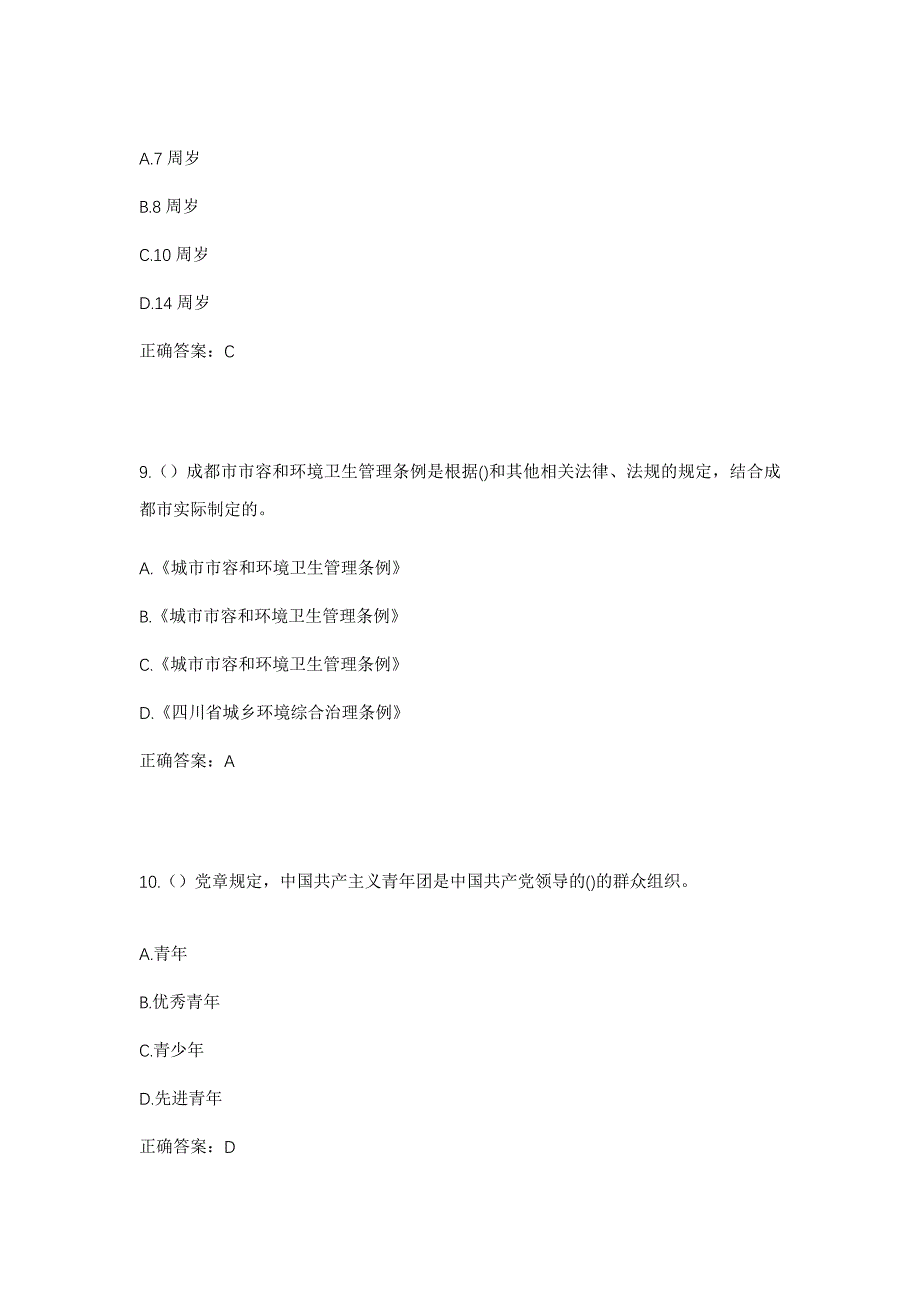 A.7 周岁

B.8 周岁

C.10 周岁

D.14 周岁

正确答案：C

9.（）成都市市容和环境卫生管理条例是根据()和其他相关法律、法规的规定，结合成都市实际制定的。

A.《城市市容和环境卫生管理条例》

B.《城市市容和环境卫生管理条例》

C.《城市市容和环境卫生管理条例》

D.《四川省城乡环境综合治理条例》

正确答案：A

10.（）党章规定，中国共产主义青年团是中国共产党领导的()的群众组织。

A.青年

B.优秀青年

C.青少年

D.先进青年

正确答案：D